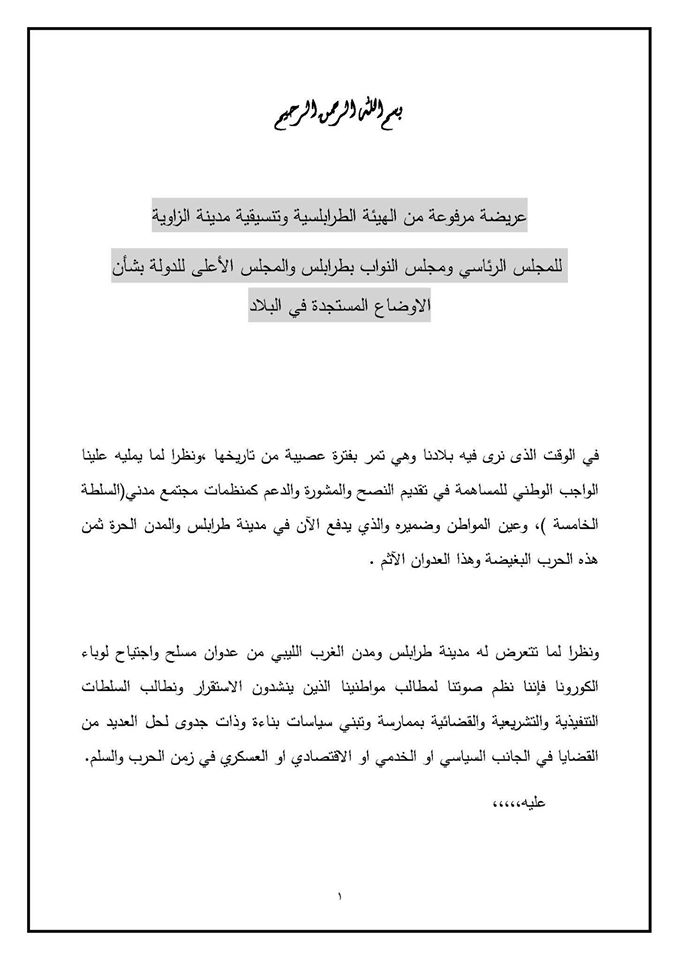 بسم الله الرحمن الرحيم

عريضة مرفوعة من الهيئة الطرابلسية وتنسيقية مدينة الزاوية

للمجلس الرئاسي ومجلس النواب بطرابلس والمجلس الأعلى للدولة بشأن الاوضاع المستجدة في البلاد

في الوقت الذى نرى فيه بلادنا وهي تمر بفترة عصيبة من تاريخها ،ونظرا لما يمليه علينا الواجب الوطني للمساهمة في تقديم النصح والمشورة والدعم كمنظمات مجتمع مدني(السلطة الخامسة )، وعين المواطن وضميره والذي يدفع الآن في مدينة طرابلس والمدن الحرة ثمن هذه الحرب البغيضة وهذا العدوان الآثم .

ونظرا لما تتعرض له مدينة طرابلس ومدن الغرب الليبي من عدوان مسلح واجتياح لوباء الكورونا فإننا نظم صوتنا لمطالب مواطنينا الذين ينشدون الاستقرار ونطالب السلطات التنفيذية والتشريعية والقضائية بممارسة وتبني سياسات بناءة وذات جدوى لحل العديد من القضايا في الجانب السياسي او الخدمي او الاقتصادي او العسكري في زمن الحرب والسلم.

عليه،،،،،

١